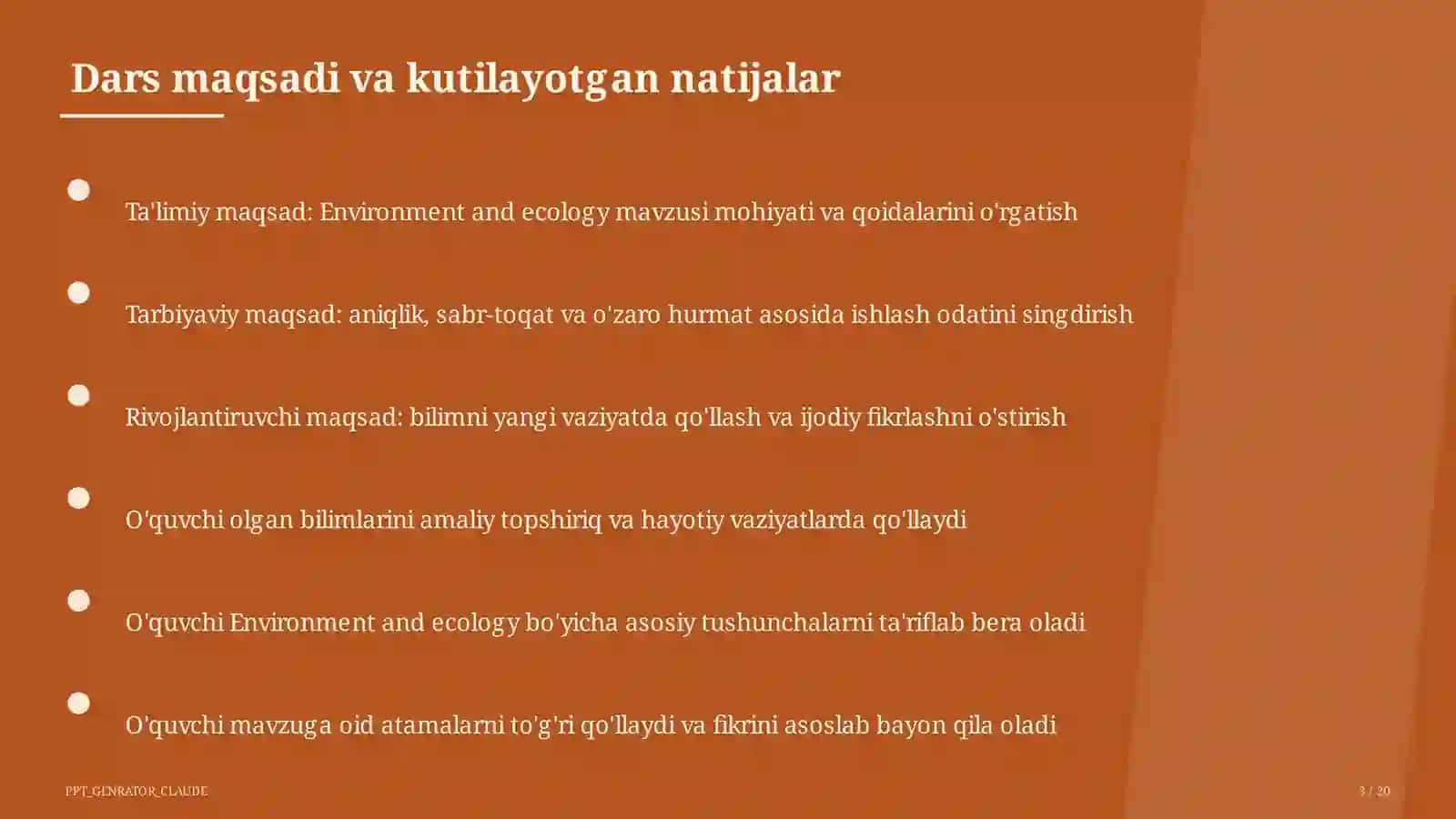 Dars maqsadi va kutilayotgan natijalar

Ta'limiy maqsad: Environment and ecology mavzusi mohiyati va qoidalarini o'rgatish

Tarbiyaviy maqsad: aniqlik, sabr-toqat va o'zaro hurmat asosida ishlash odatini singdirish

Rivojlantiruvchi maqsad: bilimni yangi vaziyatda qo'llash va ijodiy fikrlashni o'stirish

O'quvchi olgan bilimlarini amaliy topshiriq va hayotiy vaziyatlarda qo'llaydi

O'quvchi Environment and ecology bo'yicha asosiy tushunchalarni ta'riflab bera oladi

O'quvchi mavzuga oid atamalarni to'g'ri qo'llaydi va fikrini asoslab bayon qila oladi

PPT_GENRATOR_CLAUDE

3 / 20